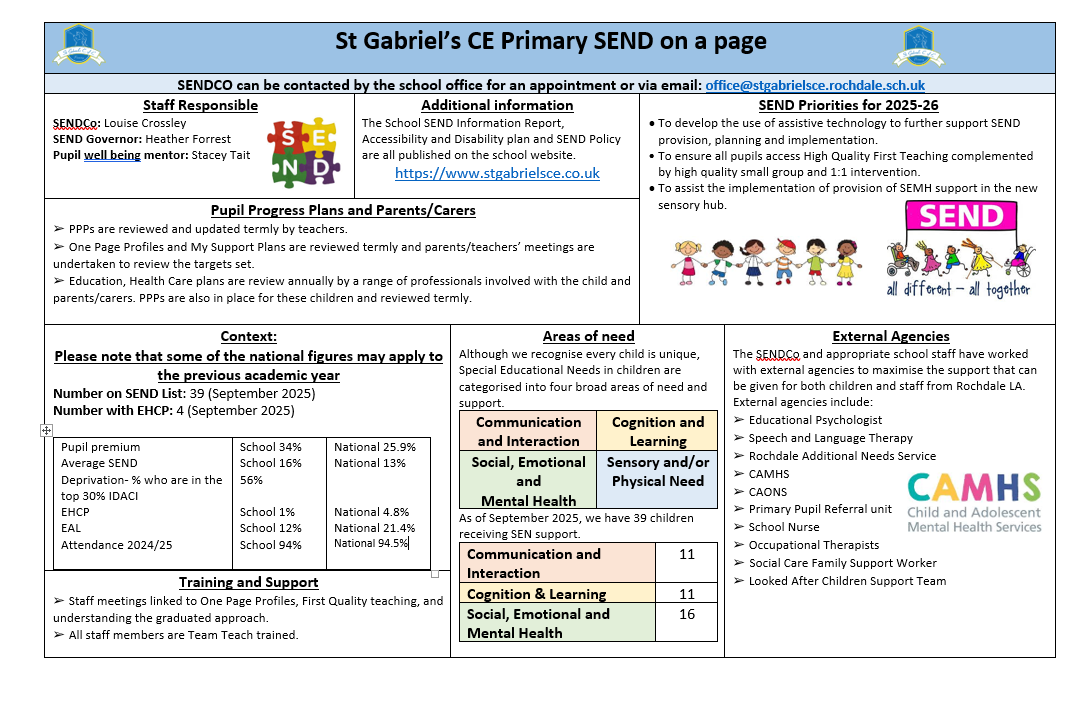 St Gabriel's CE Primary SEND on a page

SENDCO can be contacted by the school office for an appointment or via email: office@stgabrielsce.rochdale.sch.uk

Staff Responsible
SENDCo: Louise Crossley
SEND Governor: Heather Forrest
Pupil well being mentor: Stacey Tait

SEND

Additional information
The School SEND Information Report, Accessibility and Disability plan and SEND Policy are all published on the school website.
https://www.stgabrielsce.co.uk

SEND Priorities for 2025-26
• To develop the use of assistive technology to further support SEND provision, planning and implementation.
• To ensure all pupils access High Quality First Teaching complemented by high quality small group and 1:1 intervention.
• To assist the implementation of provision of SEMH support in the new sensory hub.

SEND
all different – all together

Pupil Progress Plans and Parents/Carers
➢ PPPs are reviewed and updated termly by teachers.
➢ One Page Profiles and My Support Plans are reviewed termly and parents/teachers' meetings are undertaken to review the targets set.
➢ Education, Health Care plans are review annually by a range of professionals involved with the child and parents/carers. PPPs are also in place for these children and reviewed termly.

Context:
Please note that some of the national figures may apply to the previous academic year
Number on SEND List: 39 (September 2025)
Number with EHCP: 4 (September 2025)

| Pupil premium | School 34% | National 25.9% |
|---|---|---|
| Average SEND | School 16% | National 13% |
| Deprivation- % who are in the top 30% IDACI | 56% | |
| EHCP | School 1% | National 4.8% |
| EAL | School 12% | National 21.4% |
| Attendance 2024/25 | School 94% | National 94.5% |

Training and Support
➢ Staff meetings linked to One Page Profiles, First Quality teaching, and understanding the graduated approach.
➢ All staff members are Team Teach trained.

Areas of need
Although we recognise every child is unique, Special Educational Needs in children are categorised into four broad areas of need and support.

| Communication and Interaction | Cognition and Learning |
|---|---|
| Social, Emotional and Mental Health | Sensory and/or Physical Need |

As of September 2025, we have 39 children receiving SEN support.

| Communication and Interaction | 11 |
|---|---|
| Cognition & Learning | 11 |
| Social, Emotional and Mental Health | 16 |

External Agencies
The SENDCo and appropriate school staff have worked with external agencies to maximise the support that can be given for both children and staff from Rochdale LA.
External agencies include:
➢ Educational Psychologist
➢ Speech and Language Therapy
➢ Rochdale Additional Needs Service
➢ CAMHS
➢ CAONS
➢ Primary Pupil Referral unit
➢ School Nurse
➢ Occupational Therapists
➢ Social Care Family Support Worker
➢ Looked After Children Support Team

CAMHS
Child and Adolescent Mental Health Services